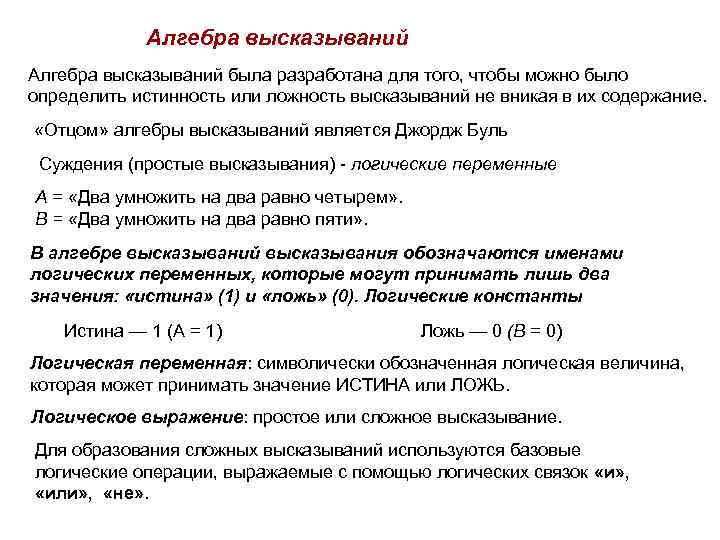 Алгебра высказываний

Алгебра высказываний была разработана для того, чтобы можно было определить истинность или ложность высказываний не вникая в их содержание.

«Отцом» алгебры высказываний является Джордж Буль

Суждения (простые высказывания) - логические переменные

А = «Два умножить на два равно четырем».
В = «Два умножить на два равно пяти».

В алгебре высказываний высказывания обозначаются именами логических переменных, которые могут принимать лишь два значения: «истина» (1) и «ложь» (0). Логические константы

Истина — 1 (А = 1)

Ложь — 0 (В = 0)

Логическая переменная: символически обозначенная логическая величина, которая может принимать значение ИСТИНА или ЛОЖЬ.

Логическое выражение: простое или сложное высказывание.

Для образования сложных высказываний используются базовые логические операции, выражаемые с помощью логических связок «и», «или», «не».